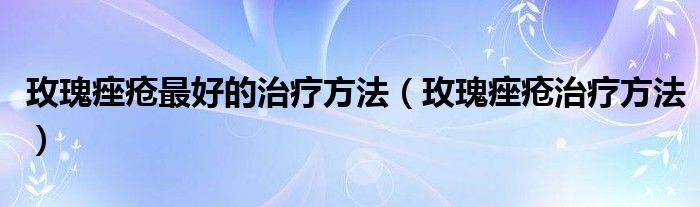 玫瑰痤疮最好的治疗方法（玫瑰痤疮治疗方法）